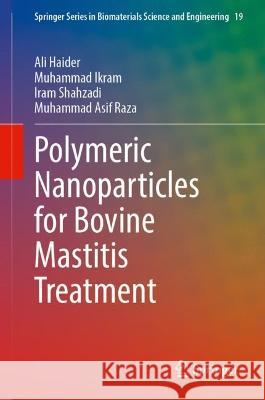 Springer Series in Biomaterials Science and Engineering 19

Ali Haider
Muhammad Ikram
Iram Shahzadi
Muhammad Asif Raza

Polymeric Nanoparticles for Bovine Mastitis Treatment

Kraina Książek